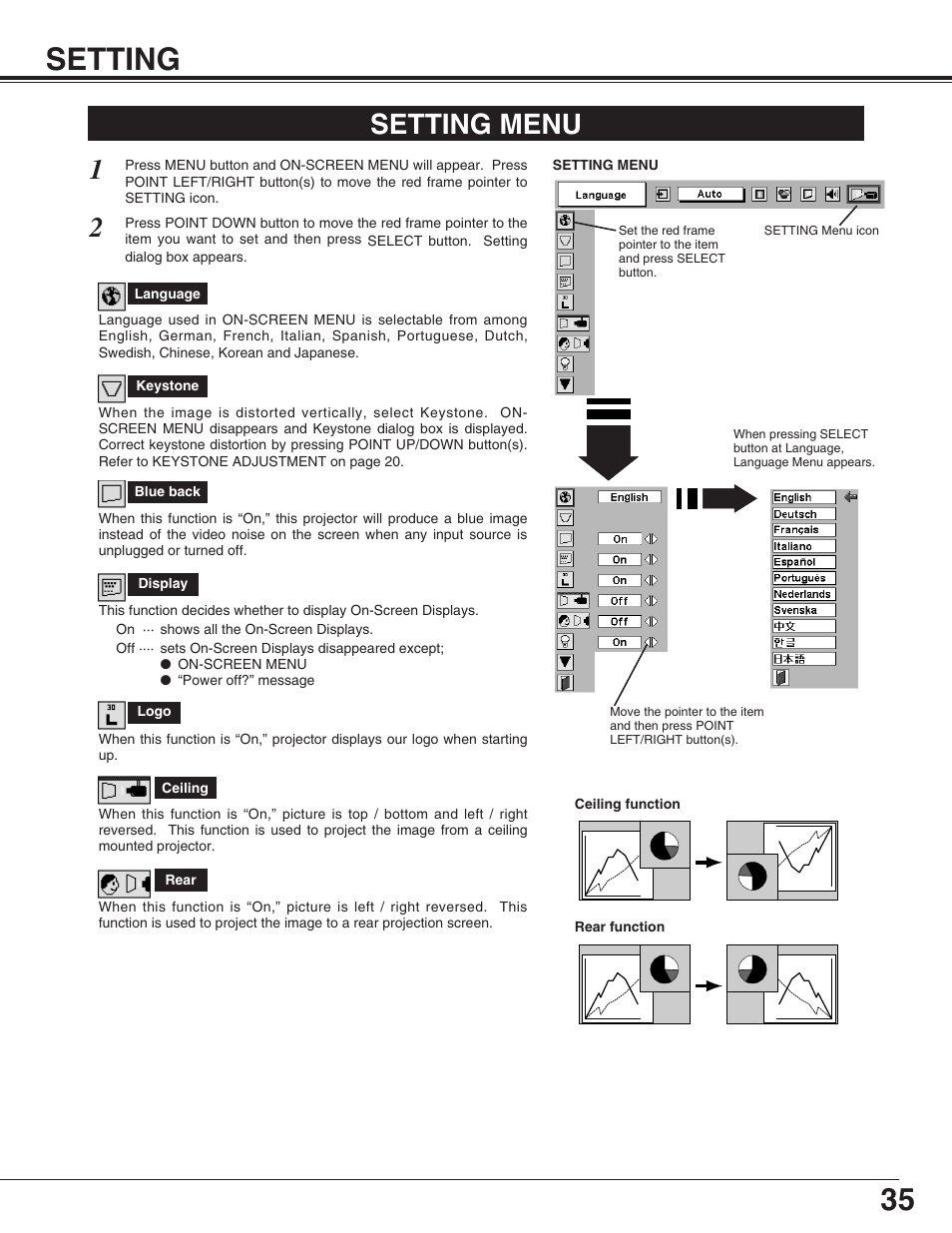 SETTING

SETTING MENU

1 Press MENU button and ON-SCREEN MENU will appear. Press POINT LEFT/RIGHT button(s) to move the red frame pointer to SETTING icon.

2 Press POINT DOWN button to move the red frame pointer to the item you want to set and then press SELECT button. Setting dialog box appears.

Language

Language used in ON-SCREEN MENU is selectable from among English, German, French, Italian, Spanish, Portuguese, Dutch, Swedish, Chinese, Korean and Japanese.

Keystone

When the image is distorted vertically, select Keystone. ON-SCREEN MENU disappears and Keystone dialog box is displayed. Correct keystone distortion by pressing POINT UP/DOWN button(s). Refer to KEYSTONE ADJUSTMENT on page 20.

Blue back

When this function is “On,” this projector will produce a blue image instead of the video noise on the screen when any input source is unplugged or turned off.

Display

This function decides whether to display On-Screen Displays.
On ··· shows all the On-Screen Displays.
Off ···· sets On-Screen Displays disappeared except;
● ON-SCREEN MENU
● “Power off?” message

Logo

When this function is “On,” projector displays our logo when starting up.

Ceiling

When this function is “On,” picture is top / bottom and left / right reversed. This function is used to project the image from a ceiling mounted projector.

Rear

When this function is “On,” picture is left / right reversed. This function is used to project the image to a rear projection screen.

SETTING MENU

Language Auto

Set the red frame pointer to the item and press SELECT button.

SETTING Menu icon

When pressing SELECT button at Language, Language Menu appears.

English
On
On
On
Off
Off
On

English
Deutsch
Français
Italiano
Español
Português
Nederlands
Svenska
中文
한글
日本語

Move the pointer to the item and then press POINT LEFT/RIGHT button(s).

Ceiling function

Rear function

35